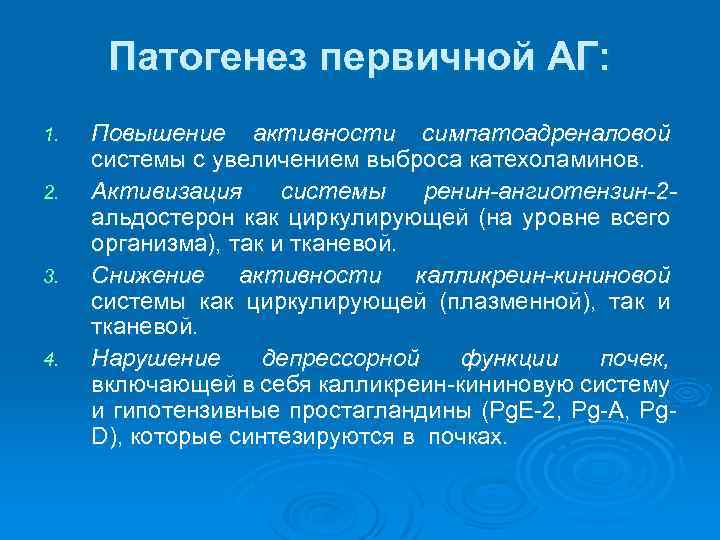 Патогенез первичной АГ:

1. Повышение активности симпатоадреналовой системы с увеличением выброса катехоламинов.
2. Активизация системы ренин-ангиотензин-2-альдостерон как циркулирующей (на уровне всего организма), так и тканевой.
3. Снижение активности калликреин-кининовой системы как циркулирующей (плазменной), так и тканевой.
4. Нарушение депрессорной функции почек, включающей в себя калликреин-кининовую систему и гипотензивные простагландины (PgE-2, Pg-A, Pg-D), которые синтезируются в почках.